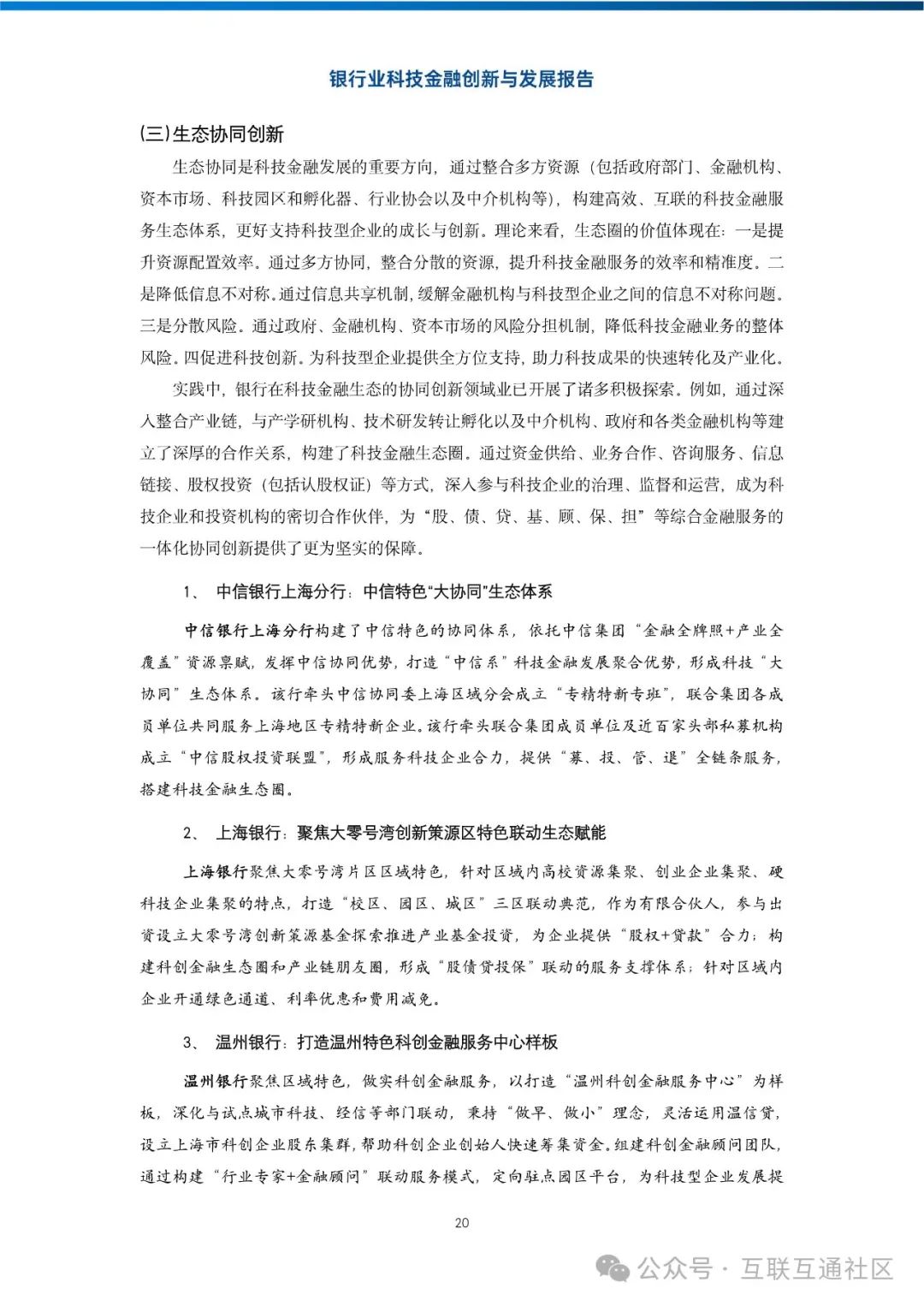 银行业科技金融创新与发展报告

(三)生态协同创新

生态协同是科技金融发展的重要方向，通过整合多方资源（包括政府部门、金融机构、资本市场、科技园区和孵化器、行业协会以及中介机构等），构建高效、互联的科技金融服务生态体系，更好支持科技型企业的成长与创新。理论来看，生态圈的价值体现在：一是提升资源配置效率。通过多方协同，整合分散的资源，提升科技金融服务的效率和精准度。二是降低信息不对称。通过信息共享机制，缓解金融机构与科技型企业之间的信息不对称问题。三是分散风险。通过政府、金融机构、资本市场的风险分担机制，降低科技金融业务的整体风险。四促进科技创新。为科技型企业提供全方位支持，助力科技成果的快速转化及产业化。

实践中，银行在科技金融生态的协同创新领域业已开展了诸多积极探索。例如，通过深入整合产业链，与产学研机构、技术研发转让孵化以及中介机构、政府和各类金融机构等建立了深厚的合作关系，构建了科技金融生态圈。通过资金供给、业务合作、咨询服务、信息链接、股权投资（包括认股权证）等方式，深入参与科技企业的治理、监督和运营，成为科技企业和投资机构的密切合作伙伴，为“股、债、贷、基、顾、保、担”等综合金融服务的一体化协同创新提供了更为坚实的保障。

1、 中信银行上海分行：中信特色“大协同”生态体系

中信银行上海分行构建了中信特色的协同体系，依托中信集团“金融全牌照+产业全覆盖”资源禀赋，发挥中信协同优势，打造“中信系”科技金融发展聚合优势，形成科技“大协同”生态体系。该行牵头中信协同委上海区域分会成立“专精特新专班”，联合集团各成员单位共同服务上海地区专精特新企业。该行牵头联合集团成员单位及近百家头部私募机构成立“中信股权投资联盟”，形成服务科技企业合力，提供“募、投、管、退”全链条服务，搭建科技金融生态圈。

2、 上海银行：聚焦大零号湾创新策源区特色联动生态赋能

上海银行聚焦大零号湾片区区域特色，针对区域内高校资源集聚、创业企业集聚、硬科技企业集聚的特点，打造“校区、园区、城区”三区联动典范，作为有限合伙人，参与出资设立大零号湾创新策源基金探索推进产业基金投资，为企业提供“股权+贷款”合力；构建科创金融生态圈和产业链朋友圈，形成“股债贷投保”联动的服务支撑体系；针对区域内企业开通绿色通道、利率优惠和费用减免。

3、 温州银行：打造温州特色科创金融服务中心样板

温州银行聚焦区域特色，做实科创金融服务，以打造“温州科创金融服务中心”为样板，深化与试点城市科技、经信等部门联动，秉持“做早、做小”理念，灵活运用温信贷，设立上海市科创企业股东集群，帮助科创企业创始人快速筹集资金。组建科创金融顾问团队，通过构建“行业专家+金融顾问”联动服务模式，定向驻点园区平台，为科技型企业发展提

20

公众号 · 互联互通社区